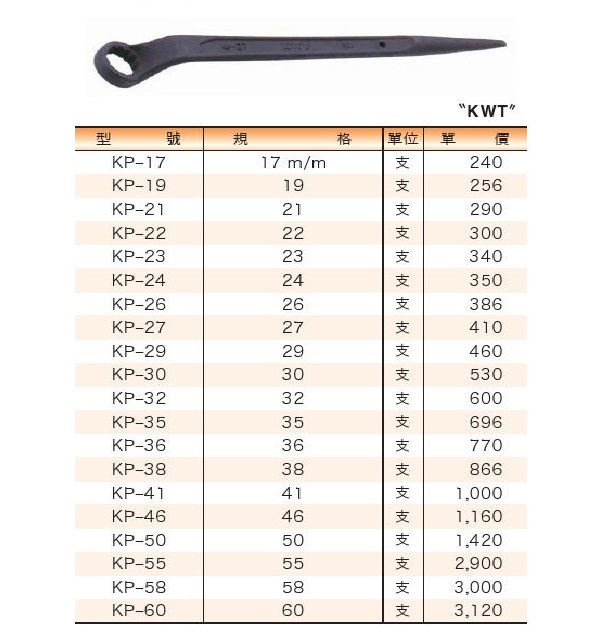 "KWT"

| 型　　號 | 規　　格 | 單位 | 單　價 |
|---|---|---|---|
| KP-17 | 17 m/m | 支 | 240 |
| KP-19 | 19 | 支 | 256 |
| KP-21 | 21 | 支 | 290 |
| KP-22 | 22 | 支 | 300 |
| KP-23 | 23 | 支 | 340 |
| KP-24 | 24 | 支 | 350 |
| KP-26 | 26 | 支 | 386 |
| KP-27 | 27 | 支 | 410 |
| KP-29 | 29 | 支 | 460 |
| KP-30 | 30 | 支 | 530 |
| KP-32 | 32 | 支 | 600 |
| KP-35 | 35 | 支 | 696 |
| KP-36 | 36 | 支 | 770 |
| KP-38 | 38 | 支 | 866 |
| KP-41 | 41 | 支 | 1,000 |
| KP-46 | 46 | 支 | 1,160 |
| KP-50 | 50 | 支 | 1,420 |
| KP-55 | 55 | 支 | 2,900 |
| KP-58 | 58 | 支 | 3,000 |
| KP-60 | 60 | 支 | 3,120 |